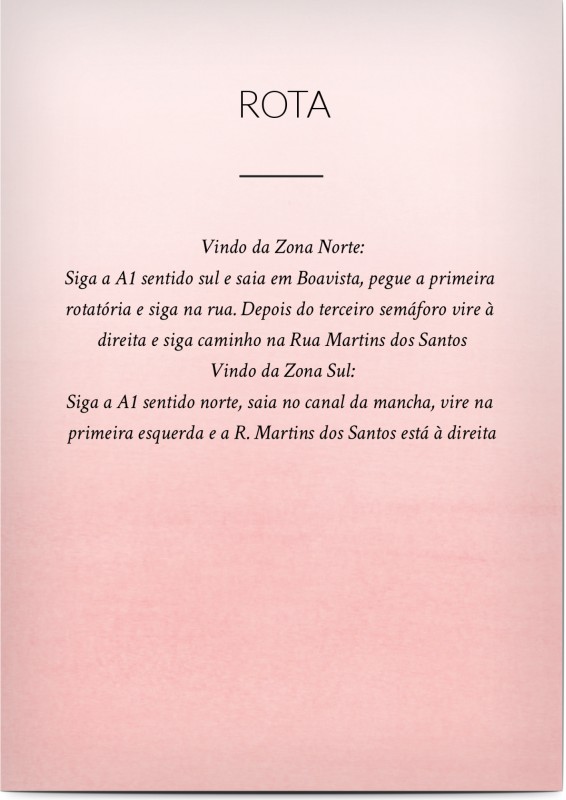 ROTA

Vindo da Zona Norte:
Siga a A1 sentido sul e saia em Boavista, pegue a primeira rotatória e siga na rua. Depois do terceiro semáforo vire à direita e siga caminho na Rua Martins dos Santos
Vindo da Zona Sul:
Siga a A1 sentido norte, saia no canal da mancha, vire na primeira esquerda e a R. Martins dos Santos está à direita